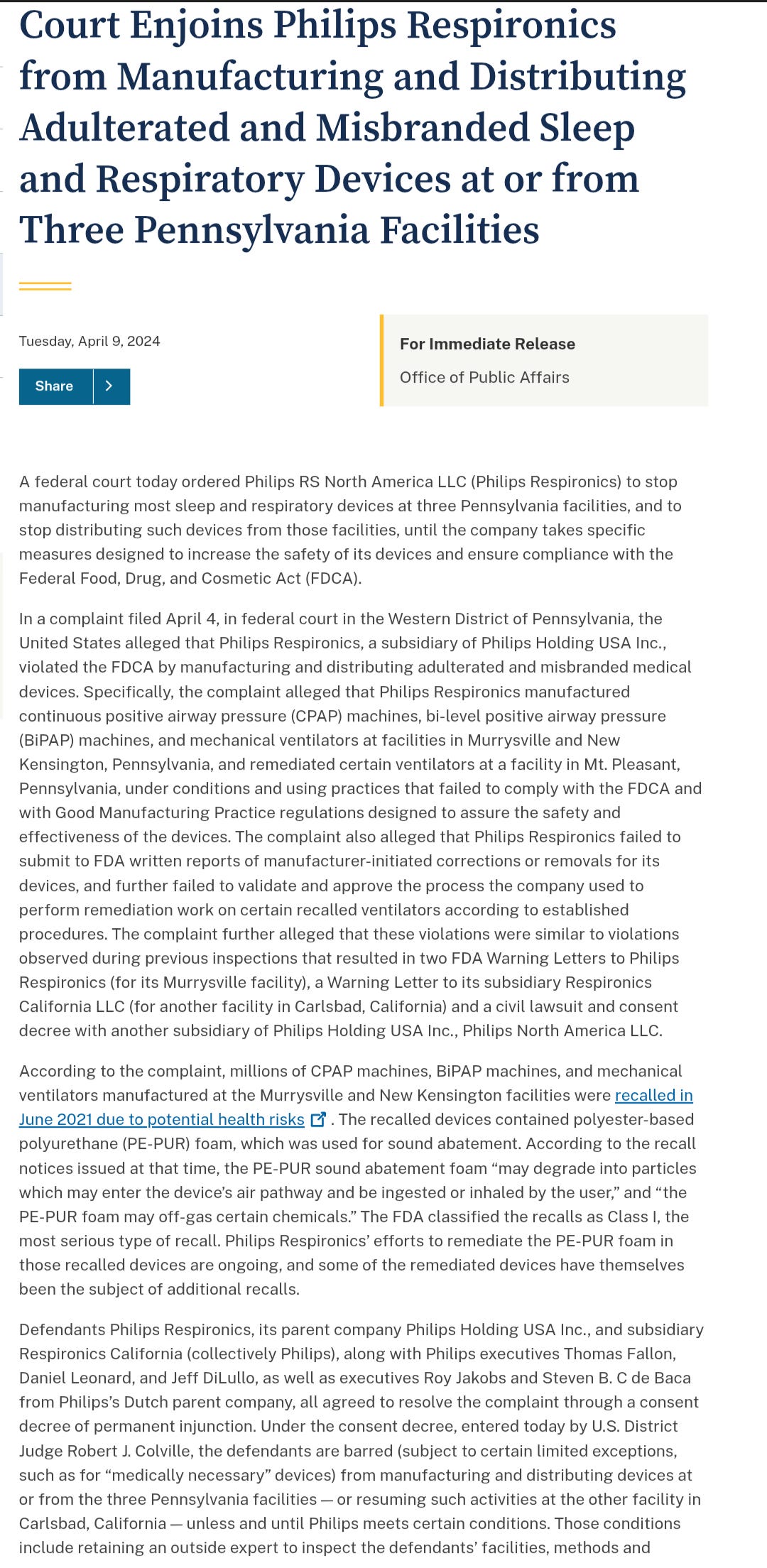 Court Enjoins Philips Respironics from Manufacturing and Distributing Adulterated and Misbranded Sleep and Respiratory Devices at or from Three Pennsylvania Facilities

Tuesday, April 9, 2024

Share

For Immediate Release

Office of Public Affairs

A federal court today ordered Philips RS North America LLC (Philips Respironics) to stop manufacturing most sleep and respiratory devices at three Pennsylvania facilities, and to stop distributing such devices from those facilities, until the company takes specific measures designed to increase the safety of its devices and ensure compliance with the Federal Food, Drug, and Cosmetic Act (FDCA).

In a complaint filed April 4, in federal court in the Western District of Pennsylvania, the United States alleged that Philips Respironics, a subsidiary of Philips Holding USA Inc., violated the FDCA by manufacturing and distributing adulterated and misbranded medical devices. Specifically, the complaint alleged that Philips Respironics manufactured continuous positive airway pressure (CPAP) machines, bi-level positive airway pressure (BiPAP) machines, and mechanical ventilators at facilities in Murrysville and New Kensington, Pennsylvania, and remediated certain ventilators at a facility in Mt. Pleasant, Pennsylvania, under conditions and using practices that failed to comply with the FDCA and with Good Manufacturing Practice regulations designed to assure the safety and effectiveness of the devices. The complaint also alleged that Philips Respironics failed to submit to FDA written reports of manufacturer-initiated corrections or removals for its devices, and further failed to validate and approve the process the company used to perform remediation work on certain recalled ventilators according to established procedures. The complaint further alleged that these violations were similar to violations observed during previous inspections that resulted in two FDA Warning Letters to Philips Respironics (for its Murrysville facility), a Warning Letter to its subsidiary Respironics California LLC (for another facility in Carlsbad, California) and a civil lawsuit and consent decree with another subsidiary of Philips Holding USA Inc., Philips North America LLC.

According to the complaint, millions of CPAP machines, BiPAP machines, and mechanical ventilators manufactured at the Murrysville and New Kensington facilities were recalled in June 2021 due to potential health risks . The recalled devices contained polyester-based polyurethane (PE-PUR) foam, which was used for sound abatement. According to the recall notices issued at that time, the PE-PUR sound abatement foam “may degrade into particles which may enter the device’s air pathway and be ingested or inhaled by the user,” and “the PE-PUR foam may off-gas certain chemicals.” The FDA classified the recalls as Class I, the most serious type of recall. Philips Respironics’ efforts to remediate the PE-PUR foam in those recalled devices are ongoing, and some of the remediated devices have themselves been the subject of additional recalls.

Defendants Philips Respironics, its parent company Philips Holding USA Inc., and subsidiary Respironics California (collectively Philips), along with Philips executives Thomas Fallon, Daniel Leonard, and Jeff DiLullo, as well as executives Roy Jakobs and Steven B. C de Baca from Philips’s Dutch parent company, all agreed to resolve the complaint through a consent decree of permanent injunction. Under the consent decree, entered today by U.S. District Judge Robert J. Colville, the defendants are barred (subject to certain limited exceptions, such as for “medically necessary” devices) from manufacturing and distributing devices at or from the three Pennsylvania facilities — or resuming such activities at the other facility in Carlsbad, California — unless and until Philips meets certain conditions. Those conditions include retaining an outside expert to inspect the defendants’ facilities, methods and